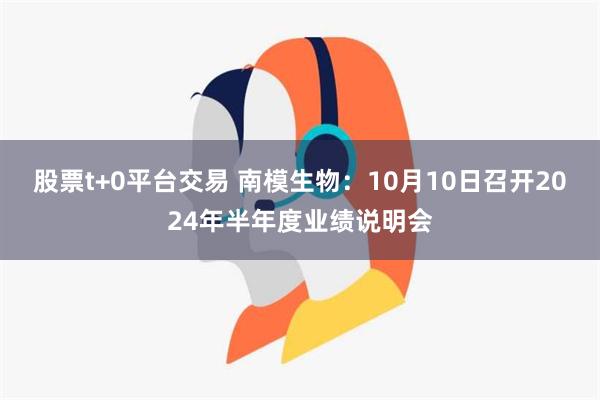 股票t+0平台交易 南模生物：10月10日召开2024年半年度业绩说明会